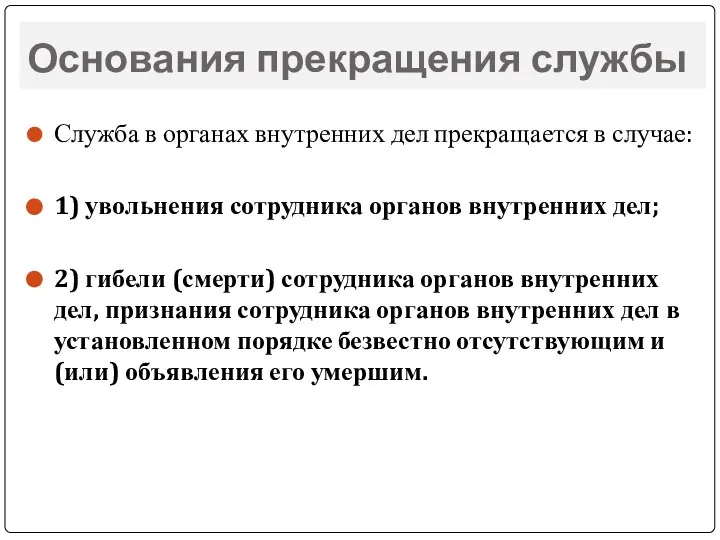 Основания прекращения службы

Служба в органах внутренних дел прекращается в случае:

1) увольнения сотрудника органов внутренних дел;

2) гибели (смерти) сотрудника органов внутренних дел, признания сотрудника органов внутренних дел в установленном порядке безвестно отсутствующим и (или) объявления его умершим.